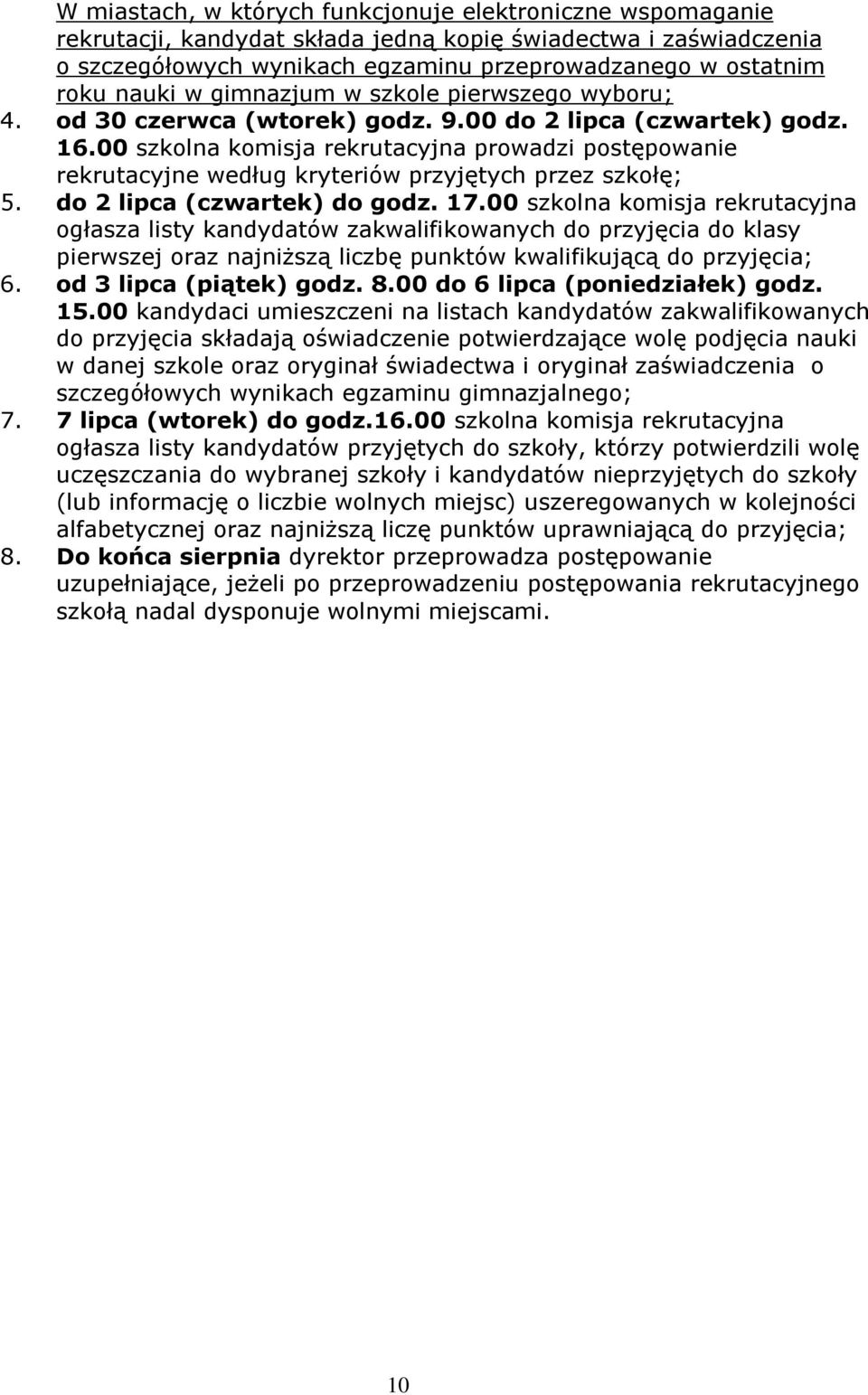 W miastach, w których funkcjonuje elektroniczne wspomaganie rekrutacji, kandydat składa jedną kopię świadectwa i zaświadczenia o szczegółowych wynikach egzaminu przeprowadzanego w ostatnim roku nauki w gimnazjum w szkole pierwszego wyboru;
4. od 30 czerwca (wtorek) godz. 9.00 do 2 lipca (czwartek) godz. 16.00 szkolna komisja rekrutacyjna prowadzi postępowanie rekrutacyjne według kryteriów przyjętych przez szkołę;
5. do 2 lipca (czwartek) do godz. 17.00 szkolna komisja rekrutacyjna ogłasza listy kandydatów zakwalifikowanych do przyjęcia do klasy pierwszej oraz najniższą liczbę punktów kwalifikującą do przyjęcia;
6. od 3 lipca (piątek) godz. 8.00 do 6 lipca (poniedziałek) godz. 15.00 kandydaci umieszczeni na listach kandydatów zakwalifikowanych do przyjęcia składają oświadczenie potwierdzające wolę podjęcia nauki w danej szkole oraz oryginał świadectwa i oryginał zaświadczenia o szczegółowych wynikach egzaminu gimnazjalnego;
7. 7 lipca (wtorek) do godz.16.00 szkolna komisja rekrutacyjna ogłasza listy kandydatów przyjętych do szkoły, którzy potwierdzili wolę uczęszczania do wybranej szkoły i kandydatów nieprzyjętych do szkoły (lub informację o liczbie wolnych miejsc) uszeregowanych w kolejności alfabetycznej oraz najniższą liczę punktów uprawniającą do przyjęcia;
8. Do końca sierpnia dyrektor przeprowadza postępowanie uzupełniające, jeżeli po przeprowadzeniu postępowania rekrutacyjnego szkołą nadal dysponuje wolnymi miejscami.

10